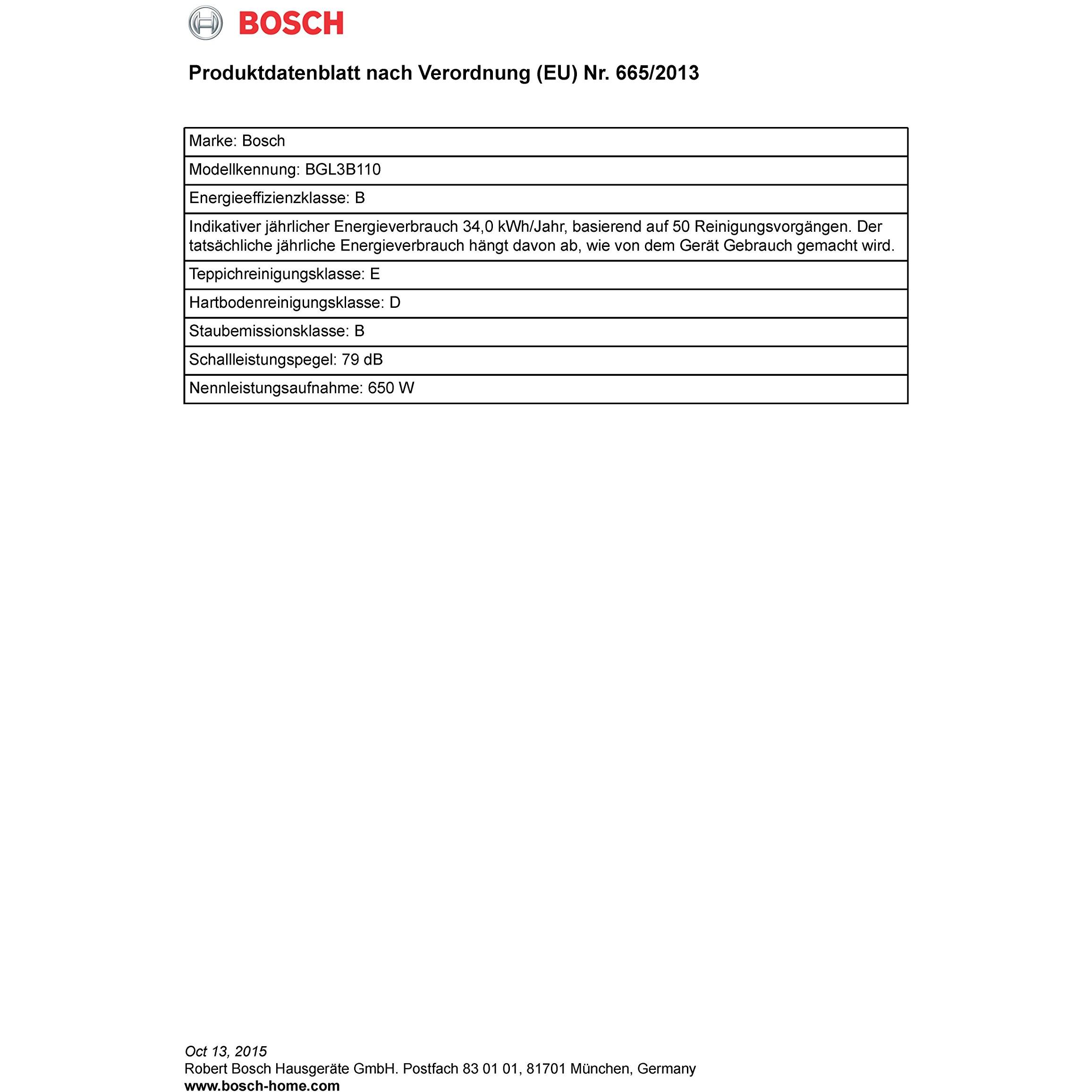 BOSCH

Produktdatenblatt nach Verordnung (EU) Nr. 665/2013

| Marke: Bosch |
|---|
| Modellkennung: BGL3B110 |
| Energieeffizienzklasse: B |
| Indikativer jährlicher Energieverbrauch 34,0 kWh/Jahr, basierend auf 50 Reinigungsvorgängen. Der tatsächliche jährliche Energieverbrauch hängt davon ab, wie von dem Gerät Gebrauch gemacht wird. |
| Teppichreinigungsklasse: E |
| Hartbodenreinigungsklasse: D |
| Staubemissionsklasse: B |
| Schallleistungspegel: 79 dB |
| Nennleistungsaufnahme: 650 W |

Oct 13, 2015
Robert Bosch Hausgeräte GmbH. Postfach 83 01 01, 81701 München, Germany
www.bosch-home.com